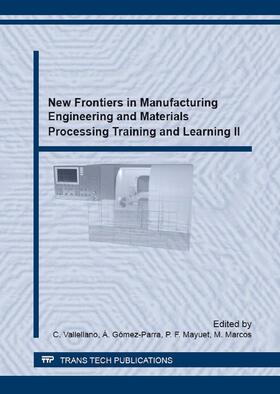 New Frontiers in Manufacturing Engineering and Materials Processing Training and Learning II

Edited by
C. Vallellano, Á. Gómez-Parra, P. F. Mayuet, M. Marcos

TTP TRANS TECH PUBLICATIONS